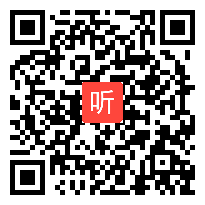 听